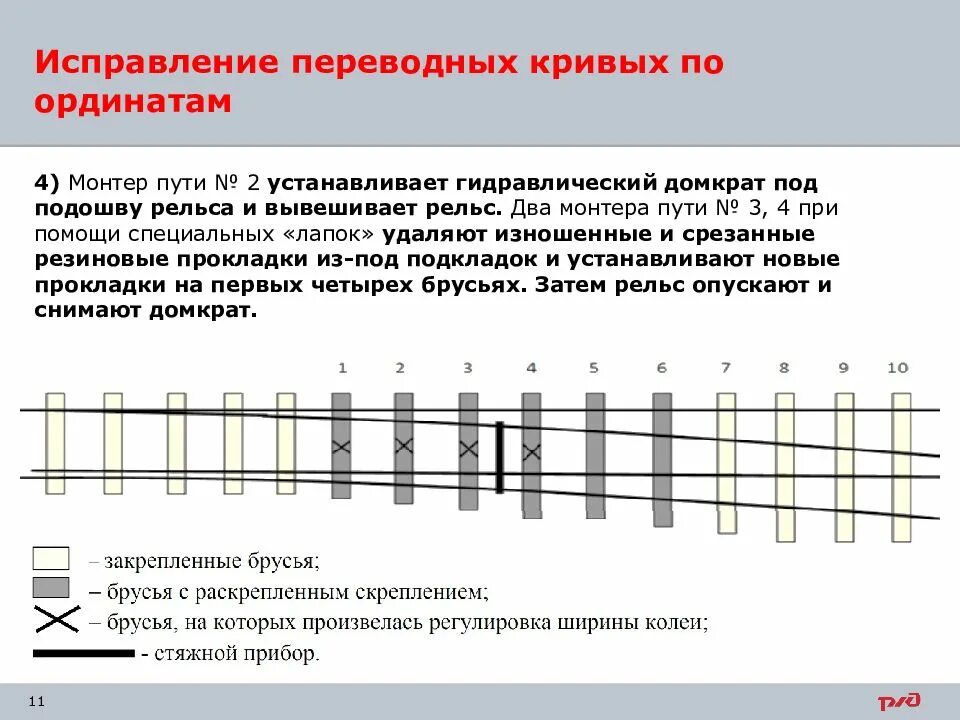 Исправление переводных кривых по ординатам

4) Монтер пути № 2 устанавливает гидравлический домкрат под подошву рельса и вывешивает рельс. Два монтера пути № 3, 4 при помощи специальных «лапок» удаляют изношенные и срезанные резиновые прокладки из-под подкладок и устанавливают новые прокладки на первых четырех брусьях. Затем рельс опускают и снимают домкрат.

1 2 3 4 5 6 7 8 9 10

– закрепленные брусья;
– брусья с раскрепленным скреплением;
– брусья, на которых произвелась регулировка ширины колеи;
- стяжной прибор.

11

РЖД